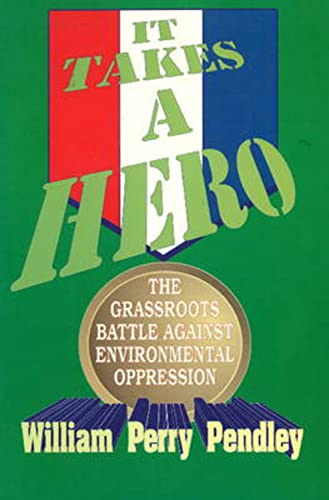 IT TAKES A HERO

THE GRASSROOTS BATTLE AGAINST ENVIRONMENTAL OPPRESSION

William Perry Pendley